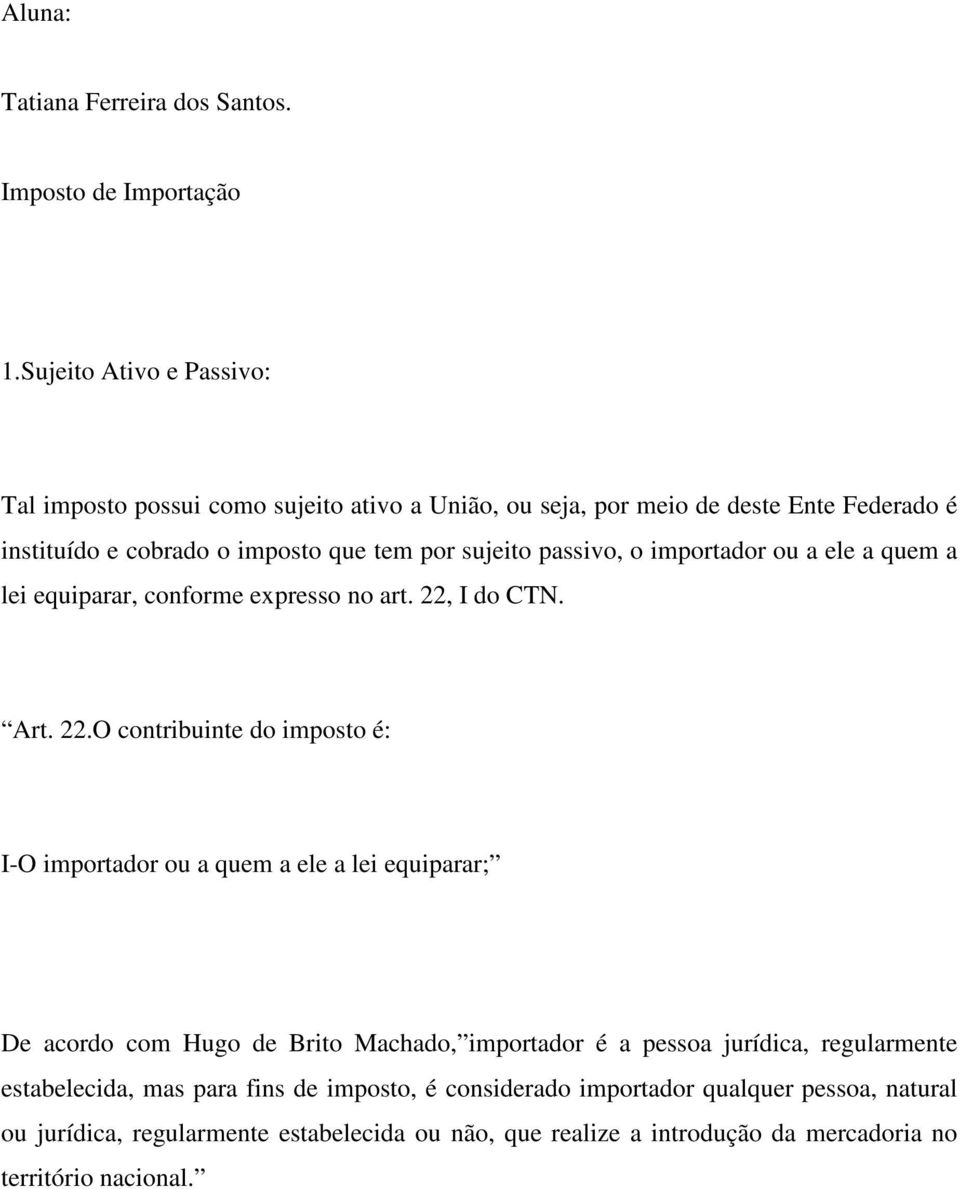 Aluna:

Tatiana Ferreira dos Santos.

Imposto de Importação

1.Sujeito Ativo e Passivo:

Tal imposto possui como sujeito ativo a União, ou seja, por meio de deste Ente Federado é instituído e cobrado o imposto que tem por sujeito passivo, o importador ou a ele a quem a lei equiparar, conforme expresso no art. 22, I do CTN.

“Art. 22.O contribuinte do imposto é:

I-O importador ou a quem a ele a lei equiparar;”

De acordo com Hugo de Brito Machado,”importador é a pessoa jurídica, regularmente estabelecida, mas para fins de imposto, é considerado importador qualquer pessoa, natural ou jurídica, regularmente estabelecida ou não, que realize a introdução da mercadoria no território nacional.”